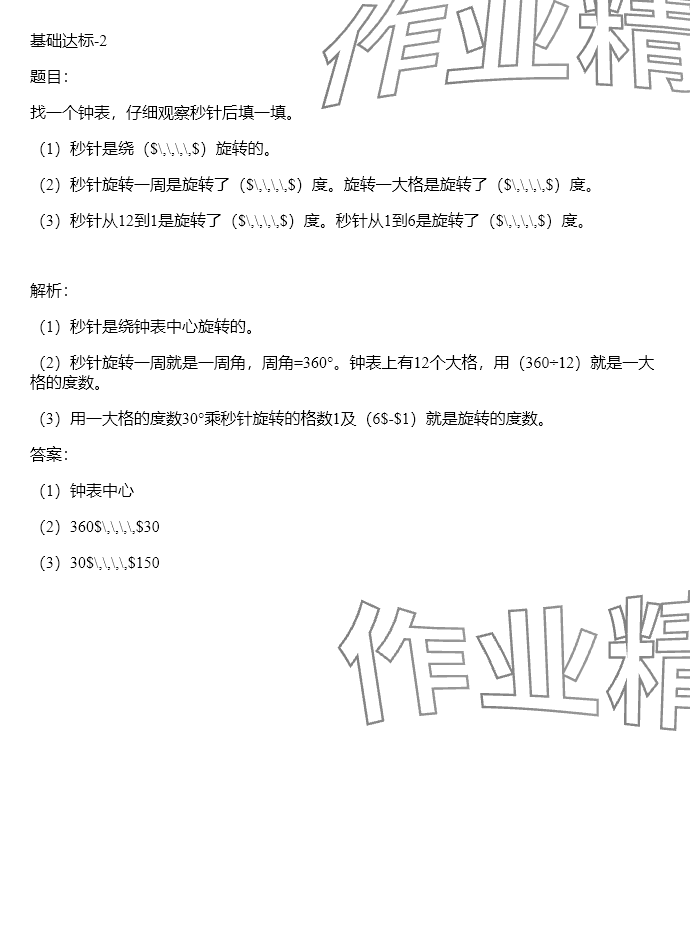 基础达标-2

题目:

找一个钟表，仔细观察秒针后填一填。

（1）秒针是绕（$\,\,\,\,$）旋转的。

（2）秒针旋转一周是旋转了（$\,\,\,\,$）度。旋转一大格是旋转了（$\,\,\,\,$）度。

（3）秒针从12到1是旋转了（$\,\,\,\,$）度。秒针从1到6是旋转了（$\,\,\,\,$）度。

解析:

（1）秒针是绕钟表中心旋转的。

（2）秒针旋转一周就是一周角，周角=360°。钟表上有12个大格，用（360÷12）就是一大格的度数。

（3）用一大格的度数30°乘秒针旋转的格数1及（6$-$1）就是旋转的度数。

答案:

（1）钟表中心

（2）360$\,\,\,\,$30

（3）30$\,\,\,\,$150

作业精

作业精